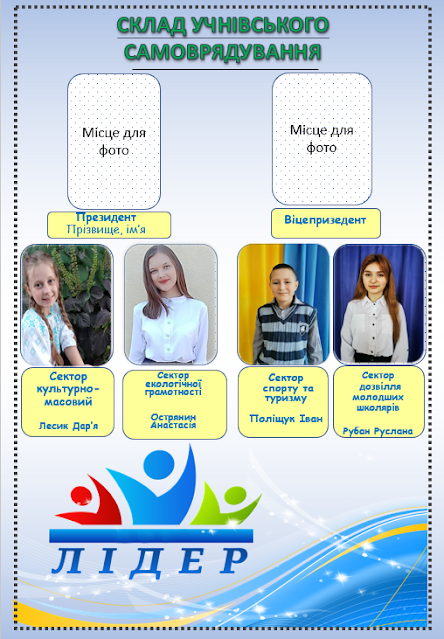 СКЛАД УЧНІВСЬКОГО САМОВРЯДУВАННЯ

Місце для фото

Президент
Прізвище, ім'я

Місце для фото

Віцепризедент

Сектор культурно-масовий

Лесик Дар'я

Сектор екологічної грамотності

Острянин Анастасія

Сектор спорту та туризму

Поліщук Іван

Сектор дозвілля молодших школярів

Рубан Руслана

ЛІДЕР